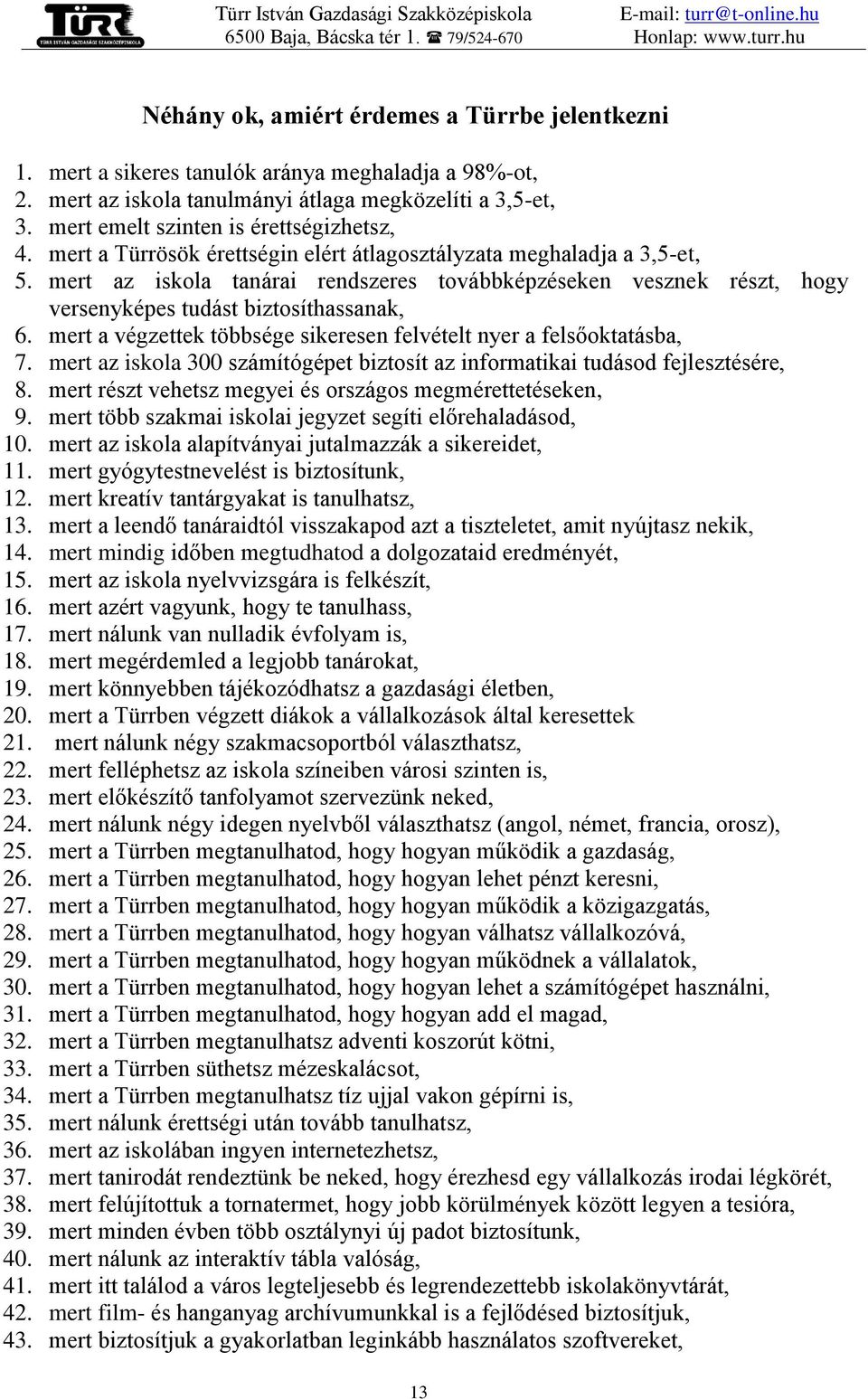 TÜRR
TÜRR ISTVÁN GAZDASÁGI SZAKKÖZÉPISKOLA

Türr István Gazdasági Szakközépiskola
6500 Baja, Bácska tér 1. ☎ 79/524-670

E-mail: turr@t-online.hu
Honlap: www.turr.hu

Néhány ok, amiért érdemes a Türrbe jelentkezni

1. mert a sikeres tanulók aránya meghaladja a 98%-ot,
2. mert az iskola tanulmányi átlaga megközelíti a 3,5-et,
3. mert emelt szinten is érettségizhetsz,
4. mert a Türrösök érettségin elért átlagosztályzata meghaladja a 3,5-et,
5. mert az iskola tanárai rendszeres továbbképzéseken vesznek részt, hogy versenyképes tudást biztosíthassanak,
6. mert a végzettek többsége sikeresen felvételt nyer a felsőoktatásba,
7. mert az iskola 300 számítógépet biztosít az informatikai tudásod fejlesztésére,
8. mert részt vehetsz megyei és országos megmérettetéseken,
9. mert több szakmai iskolai jegyzet segíti előrehaladásod,
10. mert az iskola alapítványai jutalmazzák a sikereidet,
11. mert gyógytestnevelést is biztosítunk,
12. mert kreatív tantárgyakat is tanulhatsz,
13. mert a leendő tanáraidtól visszakapod azt a tiszteletet, amit nyújtasz nekik,
14. mert mindig időben megtudhatod a dolgozataid eredményét,
15. mert az iskola nyelvvizsgára is felkészít,
16. mert azért vagyunk, hogy te tanulhass,
17. mert nálunk van nulladik évfolyam is,
18. mert megérdemled a legjobb tanárokat,
19. mert könnyebben tájékozódhatsz a gazdasági életben,
20. mert a Türrben végzett diákok a vállalkozások által keresettek
21. mert nálunk négy szakmacsoportból választhatsz,
22. mert felléphetsz az iskola színeiben városi szinten is,
23. mert előkészítő tanfolyamot szervezünk neked,
24. mert nálunk négy idegen nyelvből választhatsz (angol, német, francia, orosz),
25. mert a Türrben megtanulhatod, hogy hogyan működik a gazdaság,
26. mert a Türrben megtanulhatod, hogy hogyan lehet pénzt keresni,
27. mert a Türrben megtanulhatod, hogy hogyan működik a közigazgatás,
28. mert a Türrben megtanulhatod, hogy hogyan válhatsz vállalkozóvá,
29. mert a Türrben megtanulhatod, hogy hogyan működnek a vállalatok,
30. mert a Türrben megtanulhatod, hogy hogyan lehet a számítógépet használni,
31. mert a Türrben megtanulhatod, hogy hogyan add el magad,
32. mert a Türrben megtanulhatsz adventi koszorút kötni,
33. mert a Türrben süthetsz mézeskalácsot,
34. mert a Türrben megtanulhatsz tíz ujjal vakon gépírni is,
35. mert nálunk érettségi után tovább tanulhatsz,
36. mert az iskolában ingyen internetezhetsz,
37. mert tanirodát rendeztünk be neked, hogy érezhesd egy vállalkozás irodai légkörét,
38. mert felújítottuk a tornatermet, hogy jobb körülmények között legyen a tesióra,
39. mert minden évben több osztálynyi új padot biztosítunk,
40. mert nálunk az interaktív tábla valóság,
41. mert itt találod a város legteljesebb és legrendezettebb iskolakönyvtárát,
42. mert film- és hanganyag archívumunkkal is a fejlődésed biztosítjuk,
43. mert biztosítjuk a gyakorlatban leginkább használatos szoftvereket,

13